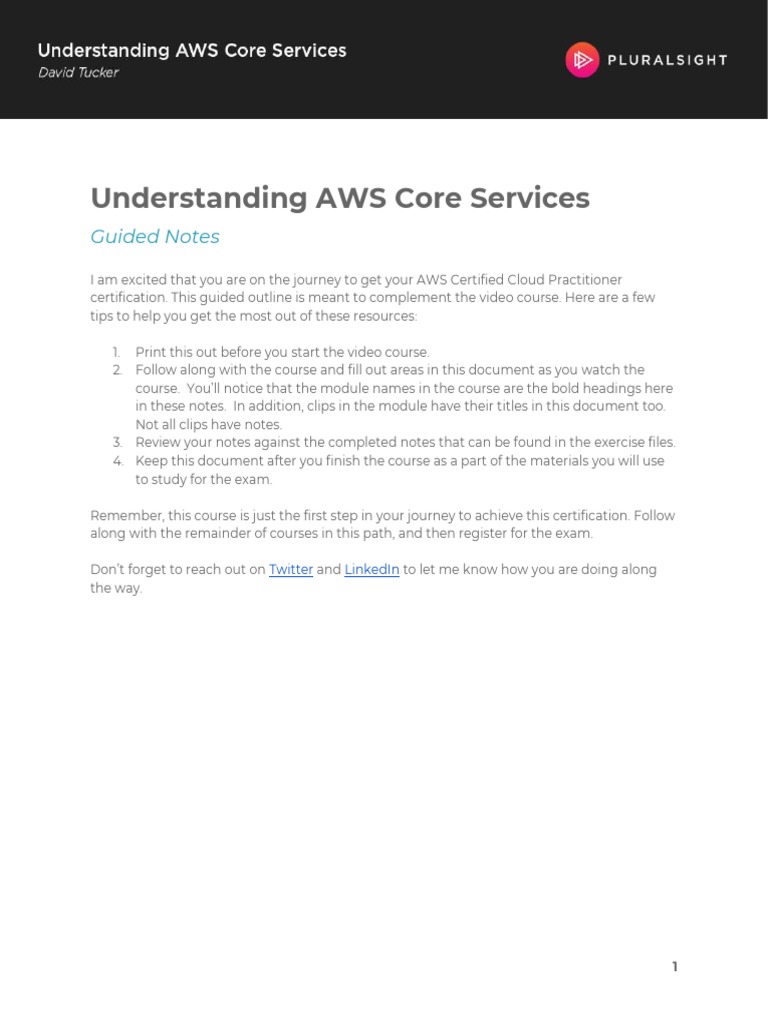 Understanding AWS Core Services
David Tucker

PLURALSIGHT

Understanding AWS Core Services

Guided Notes

I am excited that you are on the journey to get your AWS Certified Cloud Practitioner certification. This guided outline is meant to complement the video course. Here are a few tips to help you get the most out of these resources:

1. Print this out before you start the video course.
2. Follow along with the course and fill out areas in this document as you watch the course. You'll notice that the module names in the course are the bold headings here in these notes. In addition, clips in the module have their titles in this document too. Not all clips have notes.
3. Review your notes against the completed notes that can be found in the exercise files.
4. Keep this document after you finish the course as a part of the materials you will use to study for the exam.

Remember, this course is just the first step in your journey to achieve this certification. Follow along with the remainder of courses in this path, and then register for the exam.

Don't forget to reach out on Twitter and LinkedIn to let me know how you are doing along the way.

1